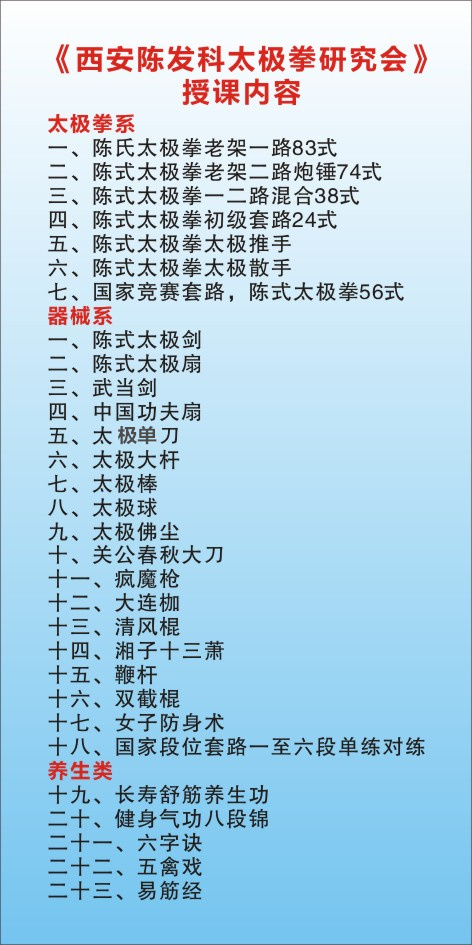 《西安陈发科太极拳研究会》
授课内容

太极拳系
一、陈氏太极拳老架一路83式
二、陈式太极拳老架二路炮锤74式
三、陈式太极拳一二路混合38式
四、陈式太极拳初级套路24式
五、陈式太极拳太极推手
六、陈式太极拳太极散手
七、国家竞赛套路，陈式太极拳56式

器械系
一、陈式太极剑
二、陈式太极扇
三、武当剑
四、中国功夫扇
五、太极单刀
六、太极大杆
七、太极棒
八、太极球
九、太极佛尘
十、关公春秋大刀
十一、疯魔枪
十二、大连枷
十三、清风棍
十四、湘子十三萧
十五、鞭杆
十六、双截棍
十七、女子防身术
十八、国家段位套路一至六段单练对练

养生类
十九、长寿舒筋养生功
二十、健身气功八段锦
二十一、六字诀
二十二、五禽戏
二十三、易筋经